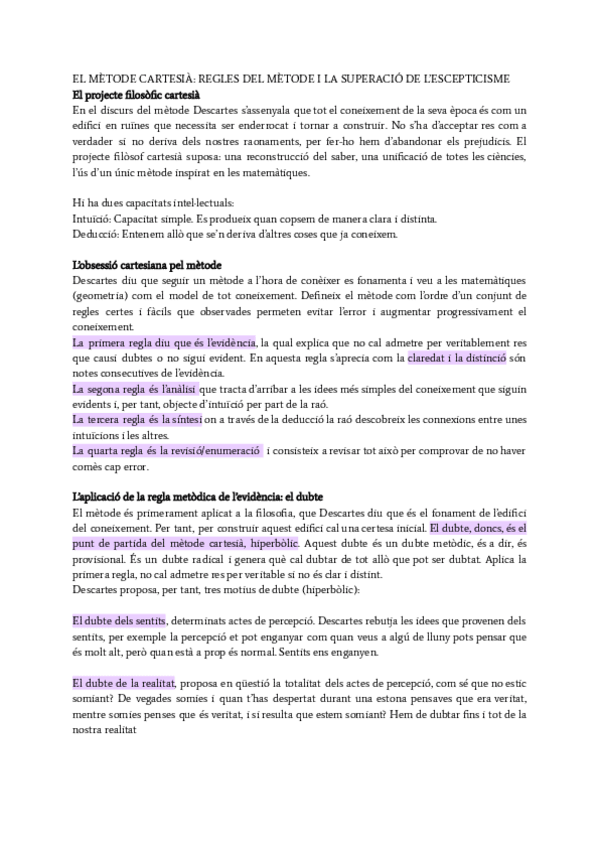 EL MÈTODE CARTESIÀ: REGLES DEL MÈTODE I LA SUPERACIÓ DE L'ESCEPTICISME
El projecte filosòfic cartesià
En el discurs del mètode Descartes s'assenyala que tot el coneixement de la seva època és com un edifici en ruïnes que necessita ser enderrocat i tornar a construir. No s'ha d'acceptar res com a verdader si no deriva dels nostres raonaments, per fer-ho hem d'abandonar els prejudicis. El projecte filòsof cartesià suposa: una reconstrucció del saber, una unificació de totes les ciències, l'ús d'un únic mètode inspirat en les matemàtiques.

Hi ha dues capacitats intel·lectuals:
Intuïció: Capacitat simple. Es produeix quan copsem de manera clara i distinta.
Deducció: Entenem allò que se'n deriva d'altres coses que ja coneixem.

L'obsessió cartesiana pel mètode
Descartes diu que seguir un mètode a l'hora de conèixer es fonamenta i veu a les matemàtiques (geometria) com el model de tot coneixement. Defineix el mètode com l'ordre d'un conjunt de regles certes i fàcils que observades permeten evitar l'error i augmentar progressivament el coneixement.
La primera regla diu que és l'evidència, la qual explica que no cal admetre per veritablement res que causi dubtes o no sigui evident. En aquesta regla s'aprecia com la claredat i la distinció són notes consecutives de l'evidència.
La segona regla és l'anàlisi que tracta d'arribar a les idees més simples del coneixement que siguin evidents i, per tant, objecte d'intuïció per part de la raó.
La tercera regla és la síntesi on a través de la deducció la raó descobreix les connexions entre unes intuïcions i les altres.
La quarta regla és la revisió/enumeració i consisteix a revisar tot això per comprovar de no haver comès cap error.

L'aplicació de la regla metòdica de l'evidència: el dubte
El mètode és primerament aplicat a la filosofia, que Descartes diu que és el fonament de l'edifici del coneixement. Per tant, per construir aquest edifici cal una certesa inicial. El dubte, doncs, és el punt de partida del mètode cartesià, hiperbòlic. Aquest dubte és un dubte metòdic, és a dir, és provisional. És un dubte radical i genera què cal dubtar de tot allò que pot ser dubtat. Aplica la primera regla, no cal admetre res per veritable si no és clar i distint.
Descartes proposa, per tant, tres motius de dubte (hiperbòlic):

El dubte dels sentits, determinats actes de percepció. Descartes rebutja les idees que provenen dels sentits, per exemple la percepció et pot enganyar com quan veus a algú de lluny pots pensar que és molt alt, però quan està a prop és normal. Sentits ens enganyen.

El dubte de la realitat, proposa en qüestió la totalitat dels actes de percepció, com sé que no estic somiant? De vegades somies i quan t'has despertat durant una estona pensaves que era veritat, mentre somies penses que és veritat, i si resulta que estem somiant? Hem de dubtar fins i tot de la nostra realitat